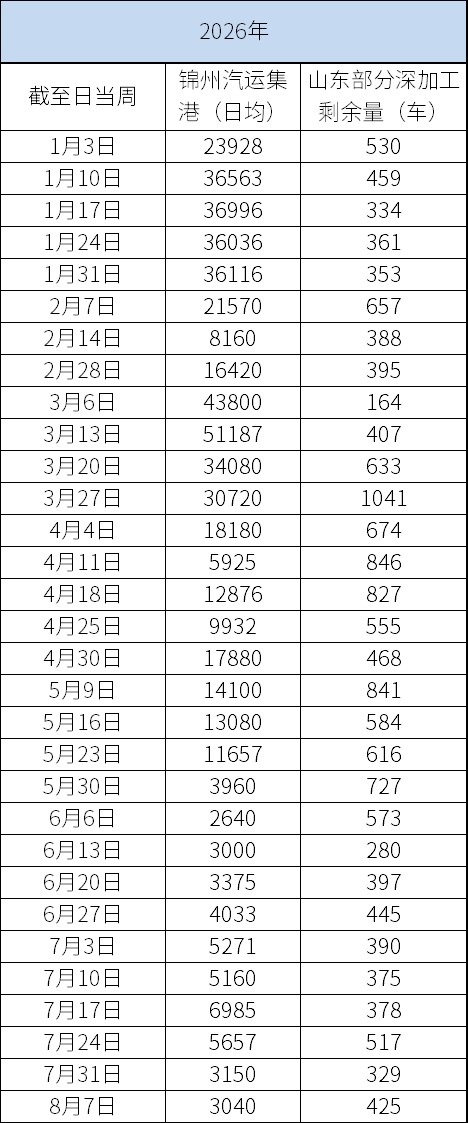 | 2026年 | | |
|---|---|---|
| 截至日当周 | 锦州汽运集港（日均） | 山东部分深加工剩余量（车） |
| 1月3日 | 23928 | 530 |
| 1月10日 | 36563 | 459 |
| 1月17日 | 36996 | 334 |
| 1月24日 | 36036 | 361 |
| 1月31日 | 36116 | 353 |
| 2月7日 | 21570 | 657 |
| 2月14日 | 8160 | 388 |
| 2月28日 | 16420 | 395 |
| 3月6日 | 43800 | 164 |
| 3月13日 | 51187 | 407 |
| 3月20日 | 34080 | 633 |
| 3月27日 | 30720 | 1041 |
| 4月4日 | 18180 | 674 |
| 4月11日 | 5925 | 846 |
| 4月18日 | 12876 | 827 |
| 4月25日 | 9932 | 555 |
| 4月30日 | 17880 | 468 |
| 5月9日 | 14100 | 841 |
| 5月16日 | 13080 | 584 |
| 5月23日 | 11657 | 616 |
| 5月30日 | 3960 | 727 |
| 6月6日 | 2640 | 573 |
| 6月13日 | 3000 | 280 |
| 6月20日 | 3375 | 397 |
| 6月27日 | 4033 | 445 |
| 7月3日 | 5271 | 390 |
| 7月10日 | 5160 | 375 |
| 7月17日 | 6985 | 378 |
| 7月24日 | 5657 | 517 |
| 7月31日 | 3150 | 329 |
| 8月7日 | 3040 | 425 |